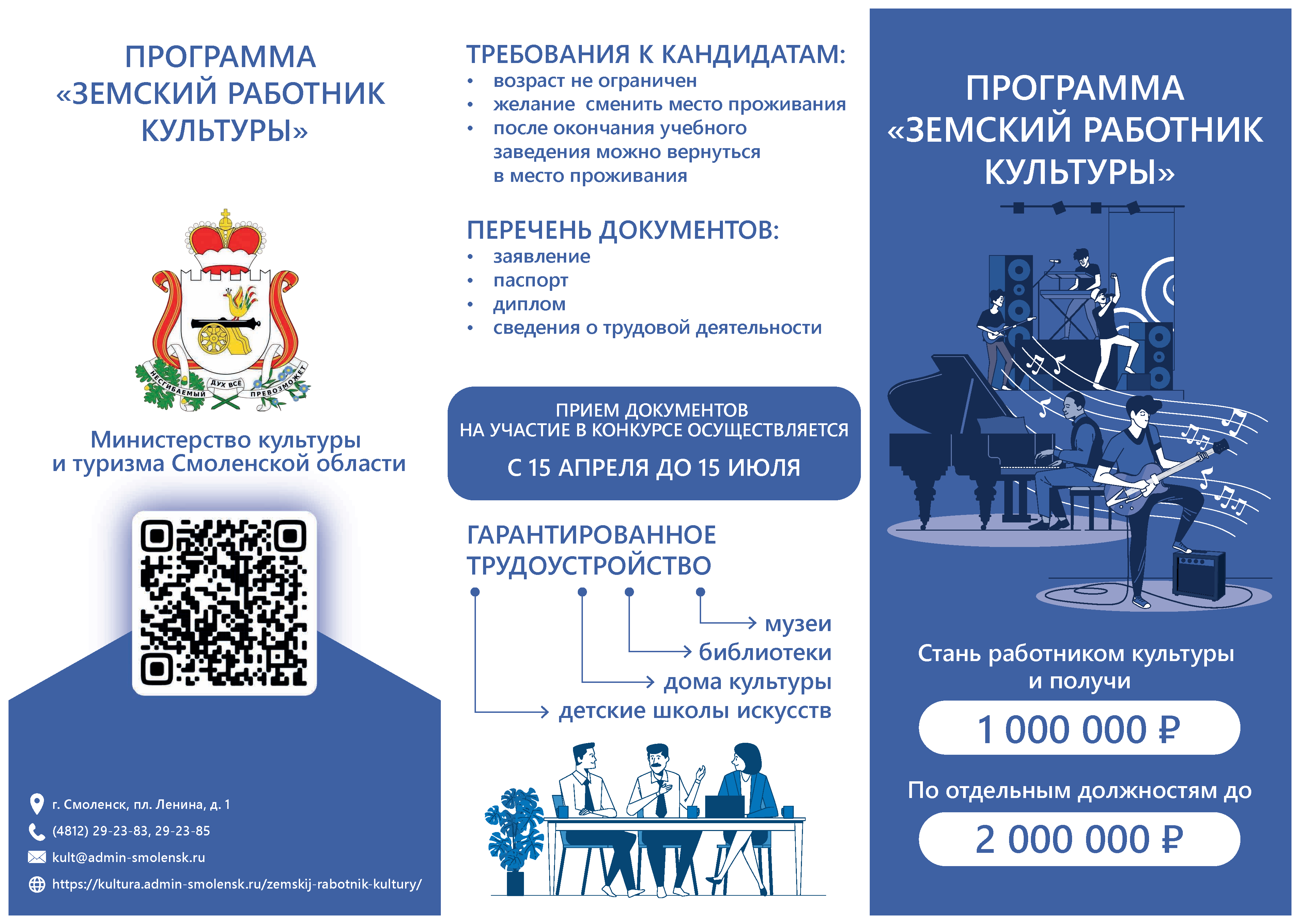 ПРОГРАММА «ЗЕМСКИЙ РАБОТНИК КУЛЬТУРЫ»

НЕСГИБАЕМЫЙ ДУХ ВСЕ ПРЕВОЗМОЖЕТ

Министерство культуры и туризма Смоленской области

г. Смоленск, пл. Ленина, д. 1

(4812) 29-23-83, 29-23-85

kult@admin-smolensk.ru

https://kultura.admin-smolensk.ru/zemskij-rabotnik-kultury/

ТРЕБОВАНИЯ К КАНДИДАТАМ:
• возраст не ограничен
• желание сменить место проживания
• после окончания учебного заведения можно вернуться в место проживания

ПЕРЕЧЕНЬ ДОКУМЕНТОВ:
• заявление
• паспорт
• диплом
• сведения о трудовой деятельности

ПРИЕМ ДОКУМЕНТОВ НА УЧАСТИЕ В КОНКУРСЕ ОСУЩЕСТВЛЯЕТСЯ
С 15 АПРЕЛЯ ДО 15 ИЮЛЯ

ГАРАНТИРОВАННОЕ ТРУДОУСТРОЙСТВО
музеи
библиотеки
дома культуры
детские школы искусств

ПРОГРАММА «ЗЕМСКИЙ РАБОТНИК КУЛЬТУРЫ»

Стань работником культуры и получи

1 000 000 ₽

По отдельным должностям до

2 000 000 ₽